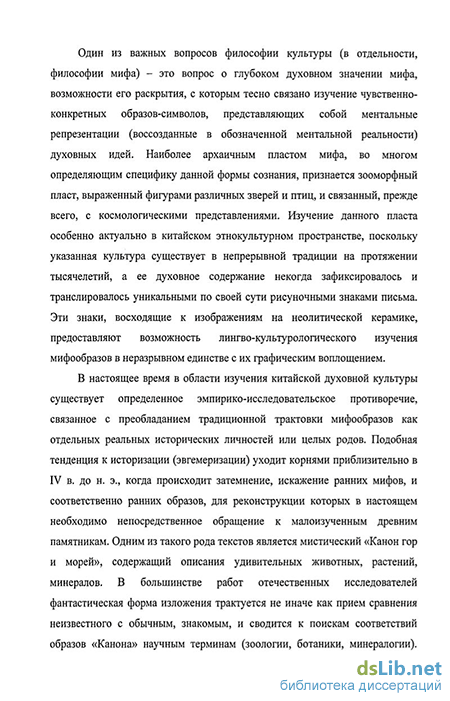 Один из важных вопросов философии культуры (в отдельности, философии мифа) – это вопрос о глубоком духовном значении мифа, возможности его раскрытия, с которым тесно связано изучение чувственно-конкретных образов-символов, представляющих собой ментальные репрезентации (воссозданные в обозначенной ментальной реальности) духовных идей. Наиболее архаичным пластом мифа, во многом определяющим специфику данной формы сознания, признается зооморфный пласт, выраженный фигурами различных зверей и птиц, и связанный, прежде всего, с космологическими представлениями. Изучение данного пласта особенно актуально в китайском этнокультурном пространстве, поскольку указанная культура существует в непрерывной традиции на протяжении тысячелетий, а ее духовное содержание некогда зафиксировалось и транслировалось уникальными по своей сути рисуночными знаками письма. Эти знаки, восходящие к изображениям на неолитической керамике, предоставляют возможность лингво-культурологического изучения мифообразов в неразрывном единстве с их графическим воплощением.

В настоящее время в области изучения китайской духовной культуры существует определенное эмпирико-исследовательское противоречие, связанное с преобладанием традиционной трактовки мифообразов как отдельных реальных исторических личностей или целых родов. Подобная тенденция к историзации (эвгемеризации) уходит корнями приблизительно в IV в. до н. э., когда происходит затемнение, искажение ранних мифов, и соответственно ранних образов, для реконструкции которых в настоящем необходимо непосредственное обращение к малоизученным древним памятникам. Одним из такого рода текстов является мистический «Канон гор и морей», содержащий описания удивительных животных, растений, минералов. В большинстве работ отечественных исследователей фантастическая форма изложения трактуется не иначе как прием сравнения неизвестного с обычным, знакомым, и сводится к поискам соответствий образов «Канона» научным терминам (зоологии, ботаники, минералогии).

dsLib.net
библиотека диссертаций